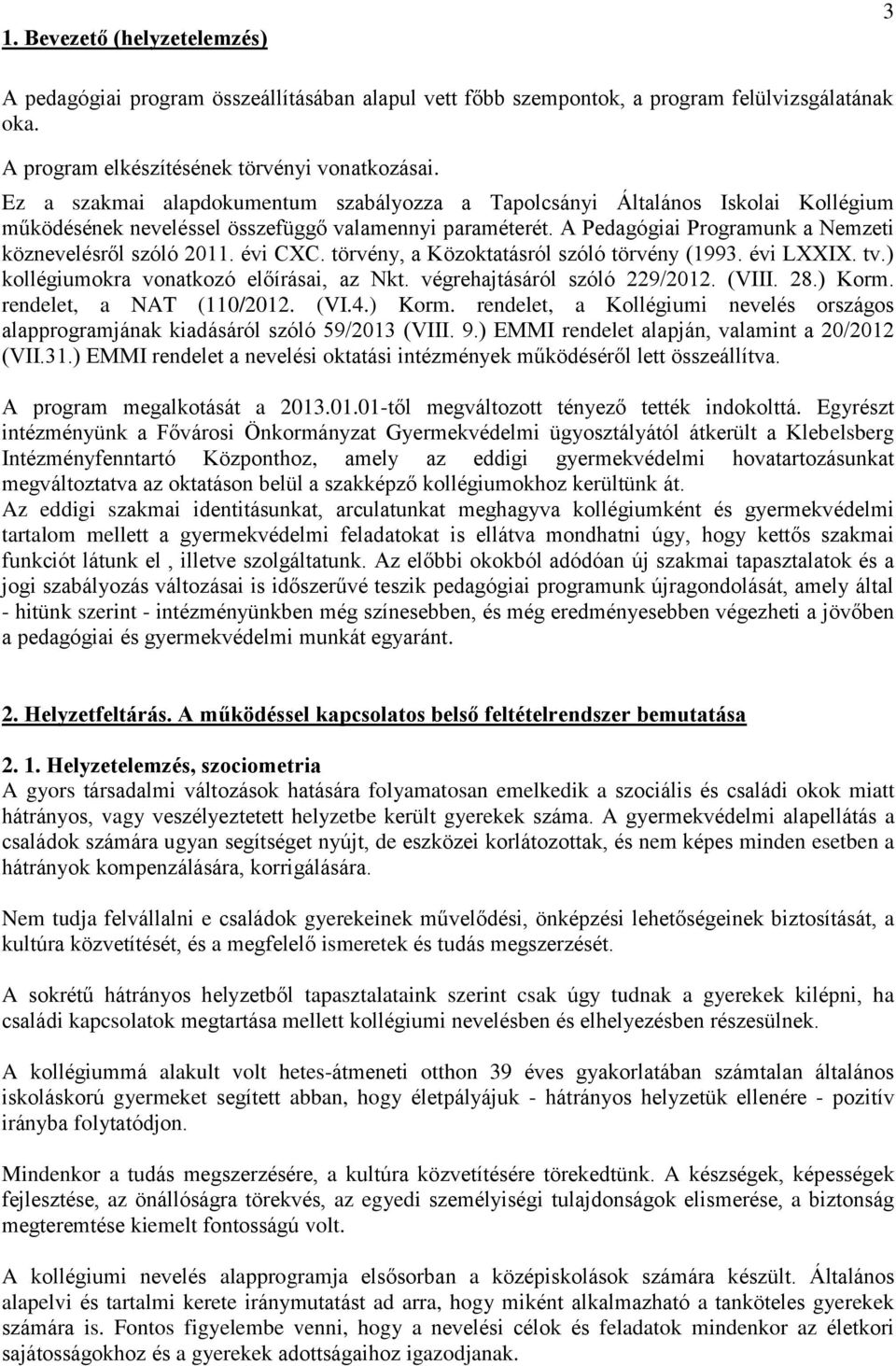 3

1. Bevezető (helyzetelemzés)

A pedagógiai program összeállításában alapul vett főbb szempontok, a program felülvizsgálatának oka.

A program elkészítésének törvényi vonatkozásai.

Ez a szakmai alapdokumentum szabályozza a Tapolcsányi Általános Iskolai Kollégium működésének neveléssel összefüggő valamennyi paraméterét. A Pedagógiai Programunk a Nemzeti köznevelésről szóló 2011. évi CXC. törvény, a Közoktatásról szóló törvény (1993. évi LXXIX. tv.) kollégiumokra vonatkozó előírásai, az Nkt. végrehajtásáról szóló 229/2012. (VIII. 28.) Korm. rendelet, a NAT (110/2012. (VI.4.) Korm. rendelet, a Kollégiumi nevelés országos alapprogramjának kiadásáról szóló 59/2013 (VIII. 9.) EMMI rendelet alapján, valamint a 20/2012 (VII.31.) EMMI rendelet a nevelési oktatási intézmények működéséről lett összeállítva.

A program megalkotását a 2013.01.01-től megváltozott tényező tették indokolttá. Egyrészt intézményünk a Fővárosi Önkormányzat Gyermekvédelmi ügyosztályától átkerült a Klebelsberg Intézményfenntartó Központhoz, amely az eddigi gyermekvédelmi hovatartozásunkat megváltoztatva az oktatáson belül a szakképző kollégiumokhoz kerültünk át.
Az eddigi szakmai identitásunkat, arculatunkat meghagyva kollégiumként és gyermekvédelmi tartalom mellett a gyermekvédelmi feladatokat is ellátva mondhatni úgy, hogy kettős szakmai funkciót látunk el , illetve szolgáltatunk. Az előbbi okokból adódóan új szakmai tapasztalatok és a jogi szabályozás változásai is időszerűvé teszik pedagógiai programunk újragondolását, amely által - hitünk szerint - intézményünkben még színesebben, és még eredményesebben végezheti a jövőben a pedagógiai és gyermekvédelmi munkát egyaránt.

2. Helyzetfeltárás. A működéssel kapcsolatos belső feltételrendszer bemutatása

2. 1. Helyzetelemzés, szociometria
A gyors társadalmi változások hatására folyamatosan emelkedik a szociális és családi okok miatt hátrányos, vagy veszélyeztetett helyzetbe került gyerekek száma. A gyermekvédelmi alapellátás a családok számára ugyan segítséget nyújt, de eszközei korlátozottak, és nem képes minden esetben a hátrányok kompenzálására, korrigálására.

Nem tudja felvállalni e családok gyerekeinek művelődési, önképzési lehetőségeinek biztosítását, a kultúra közvetítését, és a megfelelő ismeretek és tudás megszerzését.

A sokrétű hátrányos helyzetből tapasztalataink szerint csak úgy tudnak a gyerekek kilépni, ha családi kapcsolatok megtartása mellett kollégiumi nevelésben és elhelyezésben részesülnek.

A kollégiummá alakult volt hetes-átmeneti otthon 39 éves gyakorlatában számtalan általános iskoláskorú gyermeket segített abban, hogy életpályájuk - hátrányos helyzetük ellenére - pozitív irányba folytatódjon.

Mindenkor a tudás megszerzésére, a kultúra közvetítésére törekedtünk. A készségek, képességek fejlesztése, az önállóságra törekvés, az egyedi személyiségi tulajdonságok elismerése, a biztonság megteremtése kiemelt fontosságú volt.

A kollégiumi nevelés alapprogramja elsősorban a középiskolások számára készült. Általános alapelvi és tartalmi kerete iránymutatást ad arra, hogy miként alkalmazható a tanköteles gyerekek számára is. Fontos figyelembe venni, hogy a nevelési célok és feladatok mindenkor az életkori sajátosságokhoz és a gyerekek adottságaihoz igazodjanak.